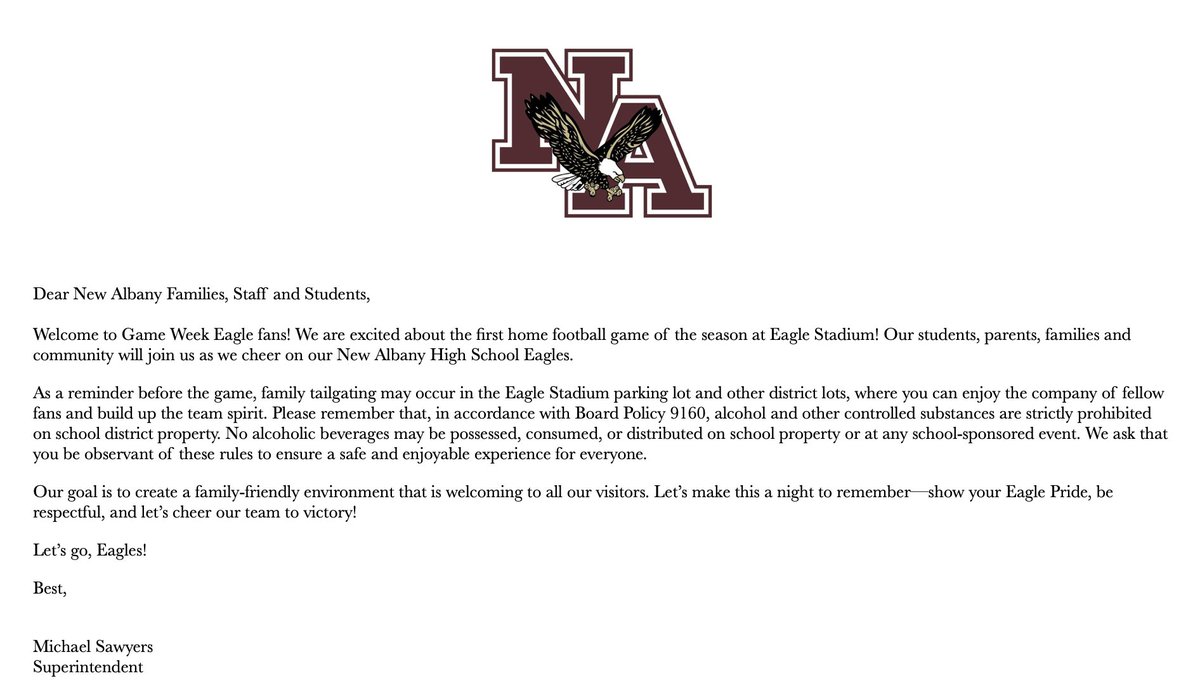 NA

Dear New Albany Families, Staff and Students,

Welcome to Game Week Eagle fans! We are excited about the first home football game of the season at Eagle Stadium! Our students, parents, families and community will join us as we cheer on our New Albany High School Eagles.

As a reminder before the game, family tailgating may occur in the Eagle Stadium parking lot and other district lots, where you can enjoy the company of fellow fans and build up the team spirit. Please remember that, in accordance with Board Policy 9160, alcohol and other controlled substances are strictly prohibited on school district property. No alcoholic beverages may be possessed, consumed, or distributed on school property or at any school-sponsored event. We ask that you be observant of these rules to ensure a safe and enjoyable experience for everyone.

Our goal is to create a family-friendly environment that is welcoming to all our visitors. Let's make this a night to remember—show your Eagle Pride, be respectful, and let's cheer our team to victory!

Let's go, Eagles!

Best,

Michael Sawyers
Superintendent